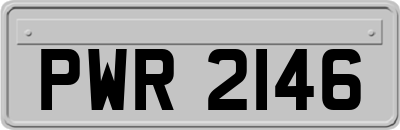 PWR 2146